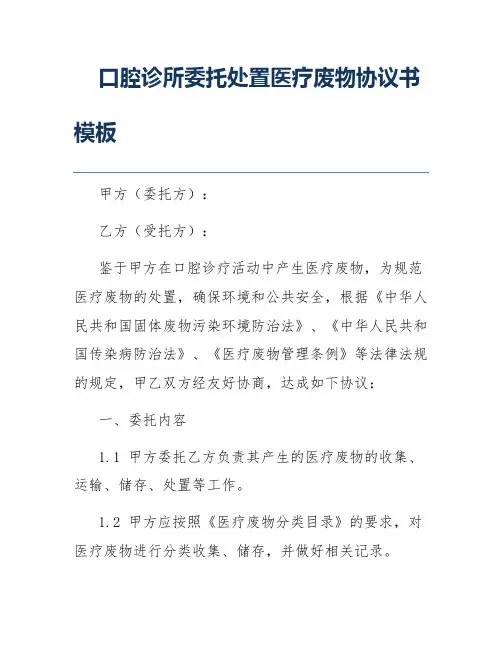 口腔诊所委托处置医疗废物协议书模板

甲方（委托方）：

乙方（受托方）：

鉴于甲方在口腔诊疗活动中产生医疗废物，为规范医疗废物的处置，确保环境和公共安全，根据《中华人民共和国固体废物污染环境防治法》、《中华人民共和国传染病防治法》、《医疗废物管理条例》等法律法规的规定，甲乙双方经友好协商，达成如下协议：

一、委托内容

1.1 甲方委托乙方负责其产生的医疗废物的收集、运输、储存、处置等工作。

1.2 甲方应按照《医疗废物分类目录》的要求，对医疗废物进行分类收集、储存，并做好相关记录。